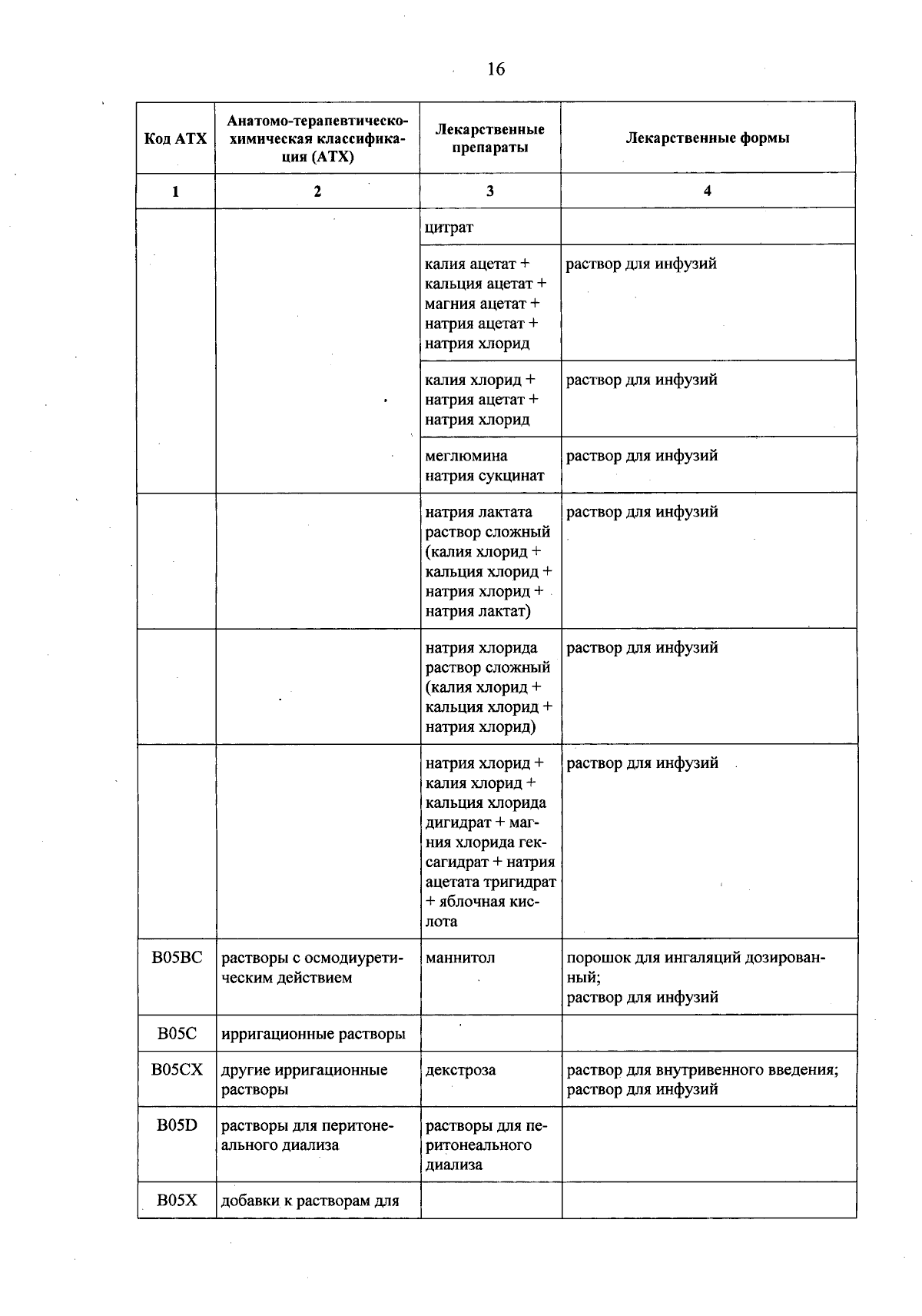 16

| Код АТХ | Анатомо-терапевтическо-химическая классификация (АТХ) | Лекарственные препараты | Лекарственные формы |
|---|---|---|---|
| 1 | 2 | 3 | 4 |
|  |  | цитрат |  |
|  |  | калия ацетат + кальция ацетат + магния ацетат + натрия ацетат + натрия хлорид | раствор для инфузий |
|  |  | калия хлорид + натрия ацетат + натрия хлорид | раствор для инфузий |
|  |  | меглюмина натрия сукцинат | раствор для инфузий |
|  |  | натрия лактата раствор сложный (калия хлорид + кальция хлорид + натрия хлорид + натрия лактат) | раствор для инфузий |
|  |  | натрия хлорида раствор сложный (калия хлорид + кальция хлорид + натрия хлорид) | раствор для инфузий |
|  |  | натрия хлорид + калия хлорид + кальция хлорида дигидрат + магния хлорида гексагидрат + натрия ацетата тригидрат + яблочная кислота | раствор для инфузий |
| B05BC | растворы с осмодиуретическим действием | маннитол | порошок для ингаляций дозированный; раствор для инфузий |
| B05C | ирригационные растворы |  |  |
| B05CX | другие ирригационные растворы | декстроза | раствор для внутривенного введения; раствор для инфузий |
| B05D | растворы для перитонеального диализа | растворы для перитонеального диализа |  |
| B05X | добавки к растворам для |  |  |